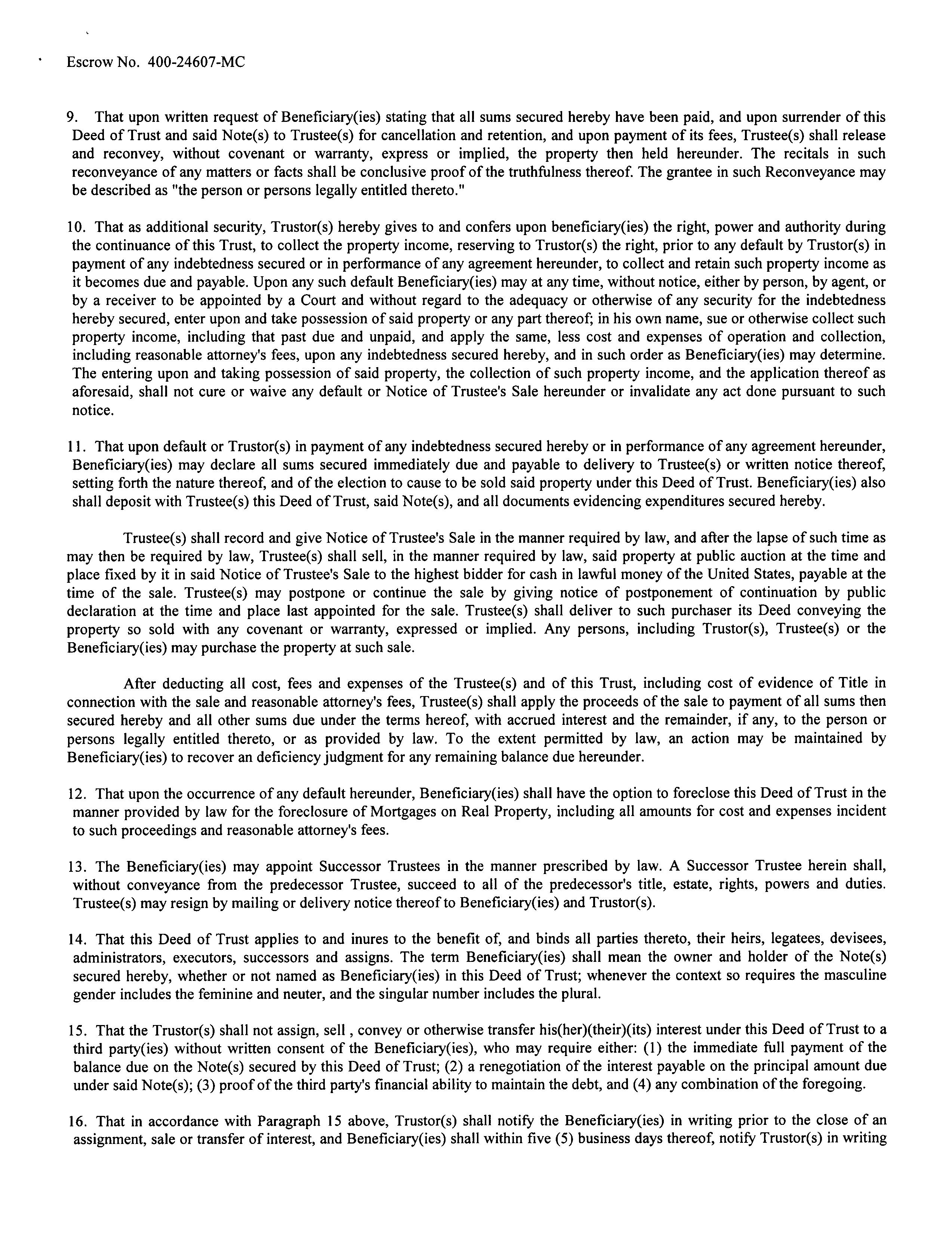 Escrow No. 400-24607-MC

9. That upon written request of Beneficiary(ies) stating that all sums secured hereby have been paid, and upon surrender of this Deed of Trust and said Note(s) to Trustee(s) for cancellation and retention, and upon payment of its fees, Trustee(s) shall release and reconvey, without covenant or warranty, express or implied, the property then held hereunder. The recitals in such reconveyance of any matters or facts shall be conclusive proof of the truthfulness thereof. The grantee in such Reconveyance may be described as "the person or persons legally entitled thereto."

10. That as additional security, Trustor(s) hereby gives to and confers upon beneficiary(ies) the right, power and authority during the continuance of this Trust, to collect the property income, reserving to Trustor(s) the right, prior to any default by Trustor(s) in payment of any indebtedness secured or in performance of any agreement hereunder, to collect and retain such property income as it becomes due and payable. Upon any such default Beneficiary(ies) may at any time, without notice, either by person, by agent, or by a receiver to be appointed by a Court and without regard to the adequacy or otherwise of any security for the indebtedness hereby secured, enter upon and take possession of said property or any part thereof; in his own name, sue or otherwise collect such property income, including that past due and unpaid, and apply the same, less cost and expenses of operation and collection, including reasonable attorney's fees, upon any indebtedness secured hereby, and in such order as Beneficiary(ies) may determine. The entering upon and taking possession of said property, the collection of such property income, and the application thereof as aforesaid, shall not cure or waive any default or Notice of Trustee's Sale hereunder or invalidate any act done pursuant to such notice.

11. That upon default or Trustor(s) in payment of any indebtedness secured hereby or in performance of any agreement hereunder, Beneficiary(ies) may declare all sums secured immediately due and payable to delivery to Trustee(s) or written notice thereof, setting forth the nature thereof, and of the election to cause to be sold said property under this Deed of Trust. Beneficiary(ies) also shall deposit with Trustee(s) this Deed of Trust, said Note(s), and all documents evidencing expenditures secured hereby.

Trustee(s) shall record and give Notice of Trustee's Sale in the manner required by law, and after the lapse of such time as may then be required by law, Trustee(s) shall sell, in the manner required by law, said property at public auction at the time and place fixed by it in said Notice of Trustee's Sale to the highest bidder for cash in lawful money of the United States, payable at the time of the sale. Trustee(s) may postpone or continue the sale by giving notice of postponement of continuation by public declaration at the time and place last appointed for the sale. Trustee(s) shall deliver to such purchaser its Deed conveying the property so sold with any covenant or warranty, expressed or implied. Any persons, including Trustor(s), Trustee(s) or the Beneficiary(ies) may purchase the property at such sale.

After deducting all cost, fees and expenses of the Trustee(s) and of this Trust, including cost of evidence of Title in connection with the sale and reasonable attorney's fees, Trustee(s) shall apply the proceeds of the sale to payment of all sums then secured hereby and all other sums due under the terms hereof, with accrued interest and the remainder, if any, to the person or persons legally entitled thereto, or as provided by law. To the extent permitted by law, an action may be maintained by Beneficiary(ies) to recover an deficiency judgment for any remaining balance due hereunder.

12. That upon the occurrence of any default hereunder, Beneficiary(ies) shall have the option to foreclose this Deed of Trust in the manner provided by law for the foreclosure of Mortgages on Real Property, including all amounts for cost and expenses incident to such proceedings and reasonable attorney's fees.

13. The Beneficiary(ies) may appoint Successor Trustees in the manner prescribed by law. A Successor Trustee herein shall, without conveyance from the predecessor Trustee, succeed to all of the predecessor's title, estate, rights, powers and duties. Trustee(s) may resign by mailing or delivery notice thereof to Beneficiary(ies) and Trustor(s).

14. That this Deed of Trust applies to and inures to the benefit of, and binds all parties thereto, their heirs, legatees, devisees, administrators, executors, successors and assigns. The term Beneficiary(ies) shall mean the owner and holder of the Note(s) secured hereby, whether or not named as Beneficiary(ies) in this Deed of Trust; whenever the context so requires the masculine gender includes the feminine and neuter, and the singular number includes the plural.

15. That the Trustor(s) shall not assign, sell , convey or otherwise transfer his(her)(their)(its) interest under this Deed of Trust to a third party(ies) without written consent of the Beneficiary(ies), who may require either: (1) the immediate full payment of the balance due on the Note(s) secured by this Deed of Trust; (2) a renegotiation of the interest payable on the principal amount due under said Note(s); (3) proof of the third party's financial ability to maintain the debt, and (4) any combination of the foregoing.

16. That in accordance with Paragraph 15 above, Trustor(s) shall notify the Beneficiary(ies) in writing prior to the close of an assignment, sale or transfer of interest, and Beneficiary(ies) shall within five (5) business days thereof, notify Trustor(s) in writing